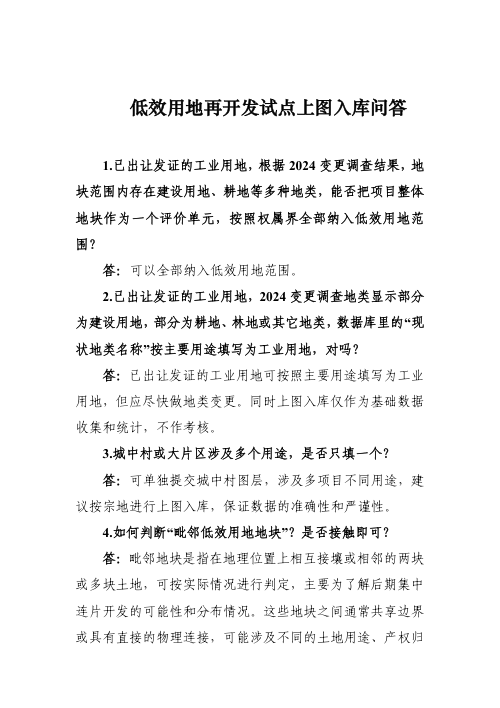 低效用地再开发试点上图入库问答

1.已出让发证的工业用地，根据 2024 变更调查结果，地块范围内存在建设用地、耕地等多种地类，能否把项目整体地块作为一个评价单元，按照权属界全部纳入低效用地范围？

答：可以全部纳入低效用地范围。

2.已出让发证的工业用地，2024 变更调查地类显示部分为建设用地，部分为耕地、林地或其它地类，数据库里的“现状地类名称”按主要用途填写为工业用地，对吗？

答：已出让发证的工业用地可按照主要用途填写为工业用地，但应尽快做地类变更。同时上图入库仅作为基础数据收集和统计，不作考核。

3.城中村或大片区涉及多个用途，是否只填一个？

答：可单独提交城中村图层，涉及多项目不同用途，建议按宗地进行上图入库，保证数据的准确性和严谨性。

4.如何判断“毗邻低效用地地块”？是否接触即可？

答：毗邻地块是指在地理位置上相互接壤或相邻的两块或多块土地，可按实际情况进行判定，主要为了解后期集中连片开发的可能性和分布情况。这些地块之间通常共享边界或具有直接的物理连接，可能涉及不同的土地用途、产权归